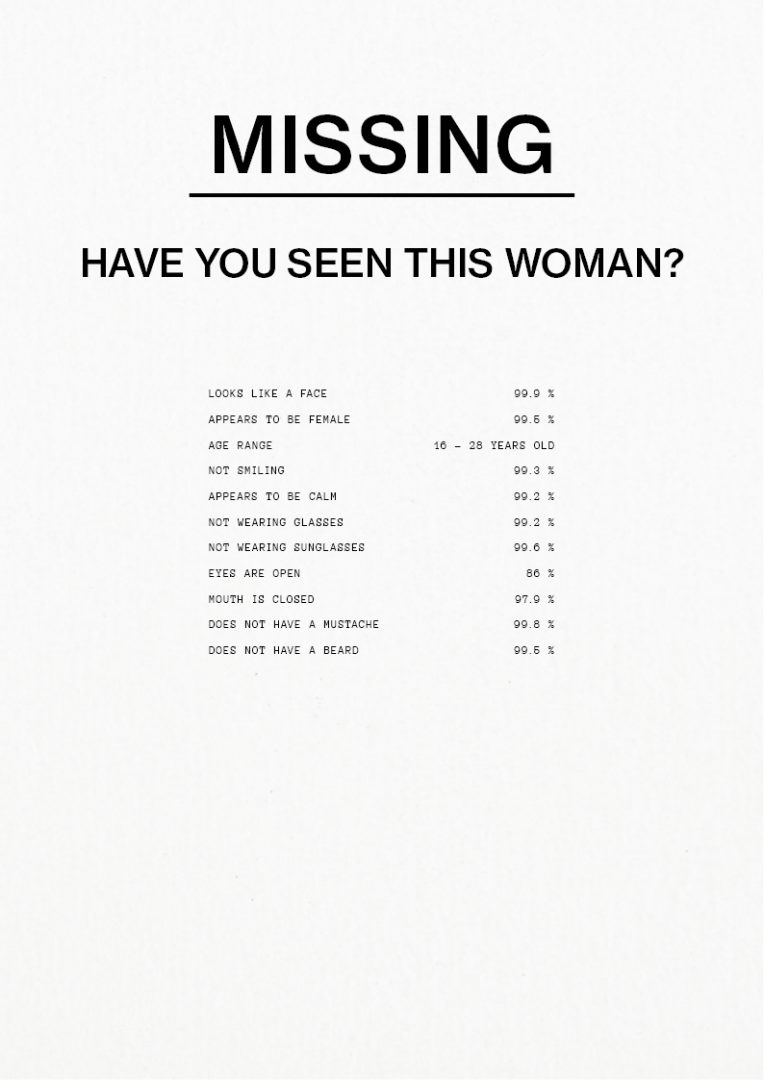 MISSING

HAVE YOU SEEN THIS WOMAN?

LOOKS LIKE A FACE 99.9 %
APPEARS TO BE FEMALE 99.5 %
AGE RANGE 16 - 28 YEARS OLD
NOT SMILING 99.3 %
APPEARS TO BE CALM 99.2 %
NOT WEARING GLASSES 99.2 %
NOT WEARING SUNGLASSES 99.6 %
EYES ARE OPEN 86 %
MOUTH IS CLOSED 97.9 %
DOES NOT HAVE A MUSTACHE 99.8 %
DOES NOT HAVE A BEARD 99.5 %